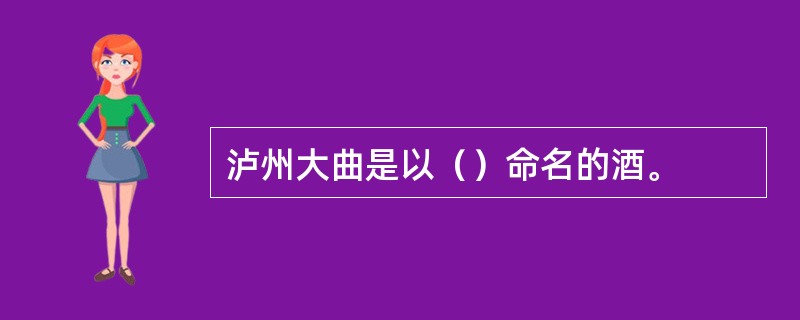 泸州大曲是以（）命名的酒。